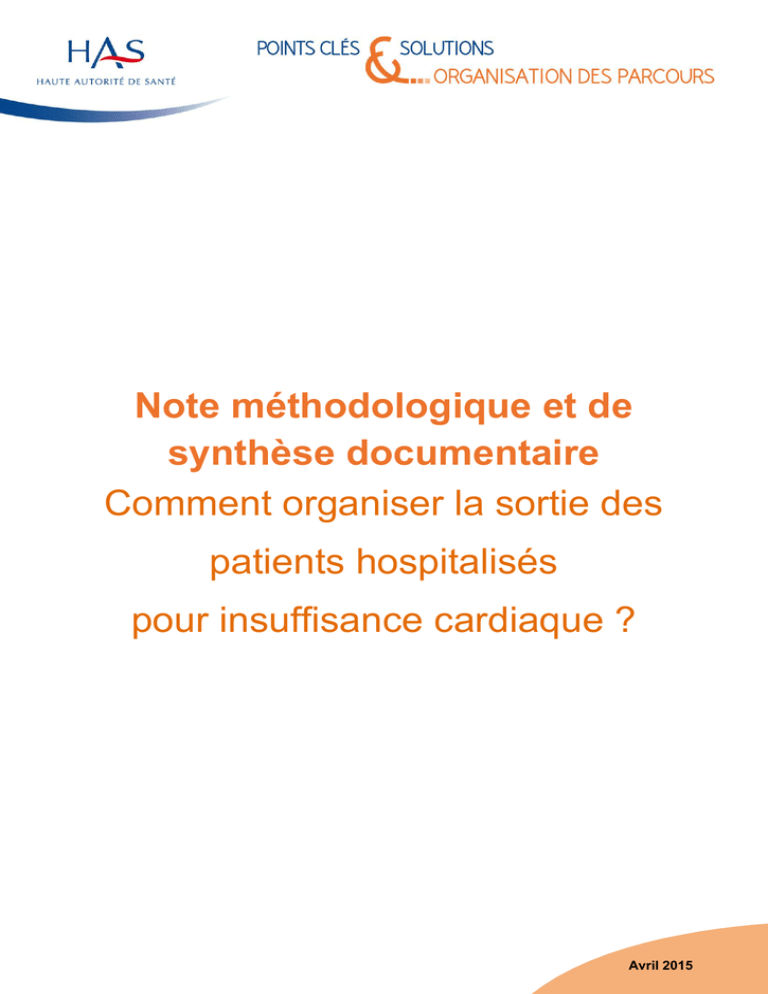 HAS
HAUTE AUTORITÉ DE SANTÉ

POINTS CLÉS & SOLUTIONS
... ORGANISATION DES PARCOURS

Note méthodologique et de synthèse documentaire
Comment organiser la sortie des patients hospitalisés pour insuffisance cardiaque ?

Avril 2015